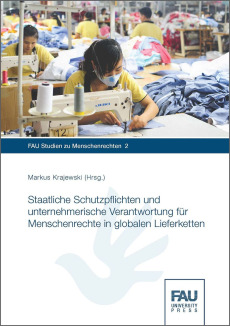 12

FAU Studien zu Menschenrechten 2

Markus Krajewski (Hrsg.)

Staatliche Schutzpflichten und unternehmerische Verantwortung für Menschenrechte in globalen Lieferketten

FAU
UNIVERSITY
PRESS